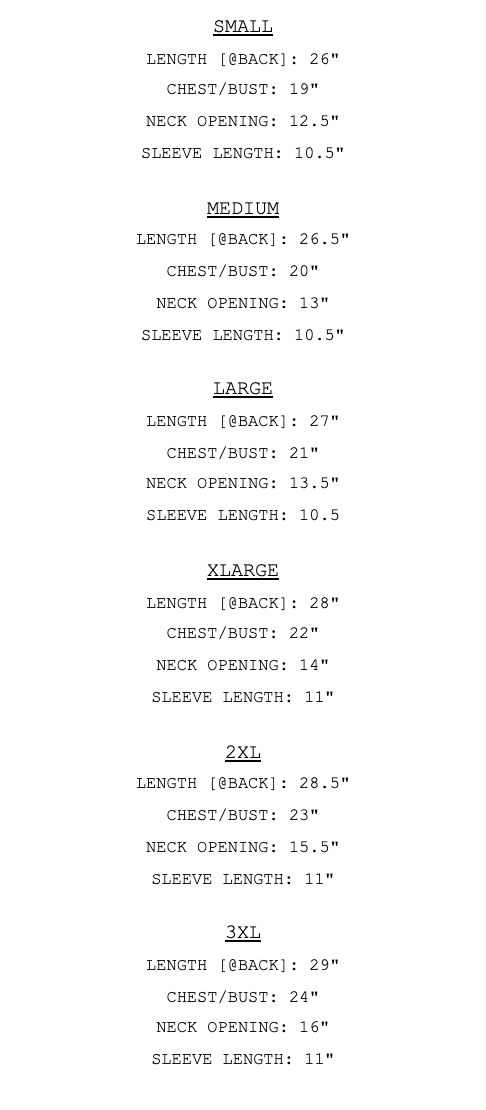 SMALL
LENGTH [@BACK]: 26"
CHEST/BUST: 19"
NECK OPENING: 12.5"
SLEEVE LENGTH: 10.5"

MEDIUM
LENGTH [@BACK]: 26.5"
CHEST/BUST: 20"
NECK OPENING: 13"
SLEEVE LENGTH: 10.5"

LARGE
LENGTH [@BACK]: 27"
CHEST/BUST: 21"
NECK OPENING: 13.5"
SLEEVE LENGTH: 10.5

XLARGE
LENGTH [@BACK]: 28"
CHEST/BUST: 22"
NECK OPENING: 14"
SLEEVE LENGTH: 11"

2XL
LENGTH [@BACK]: 28.5"
CHEST/BUST: 23"
NECK OPENING: 15.5"
SLEEVE LENGTH: 11"

3XL
LENGTH [@BACK]: 29"
CHEST/BUST: 24"
NECK OPENING: 16"
SLEEVE LENGTH: 11"